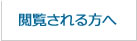 閲覧される方へ